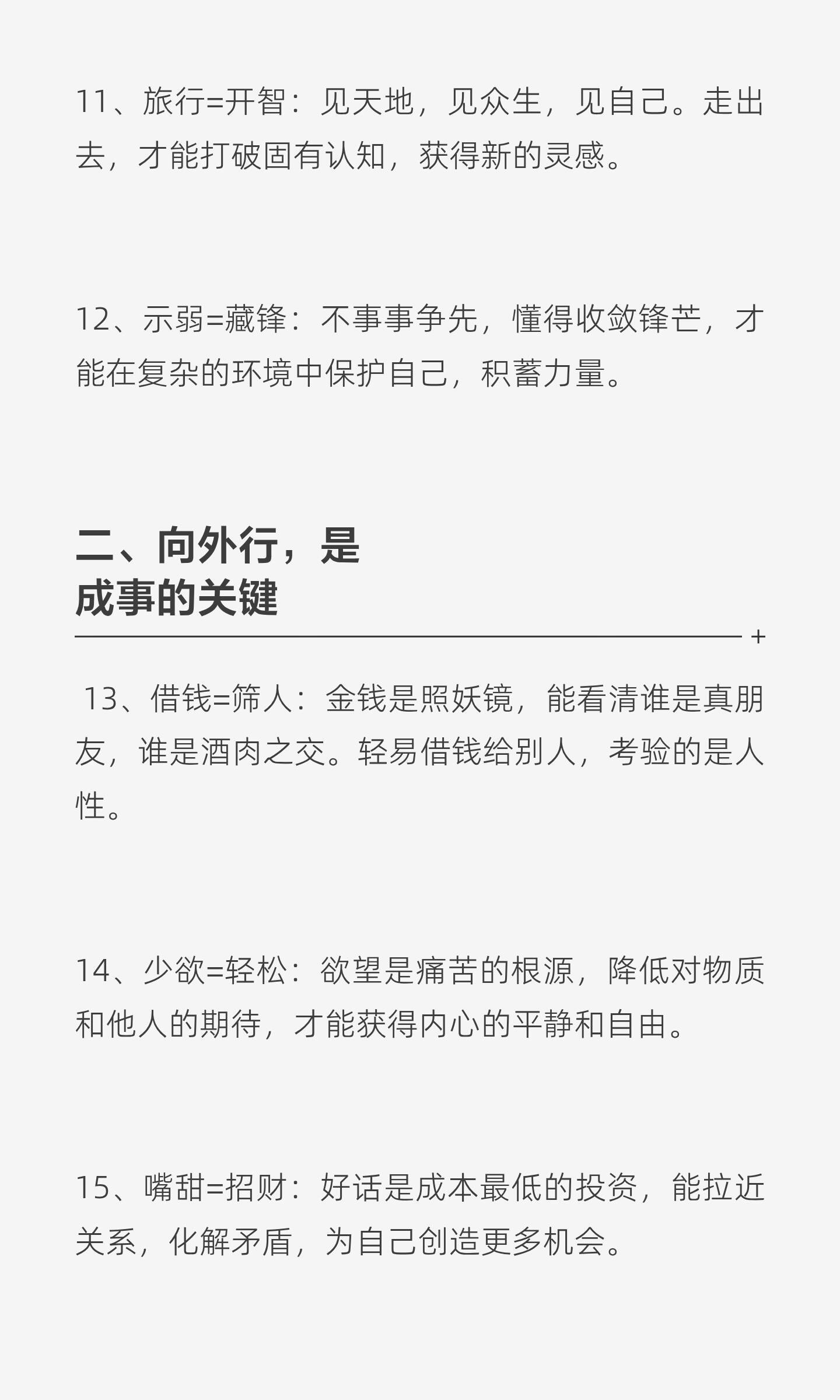 11、旅行=开智：见天地，见众生，见自己。走出去，才能打破固有认知，获得新的灵感。

12、示弱=藏锋：不事事争先，懂得收敛锋芒，才能在复杂的环境中保护自己，积蓄力量。

二、向外行，是
成事的关键

+

13、借钱=筛人：金钱是照妖镜，能看清谁是真朋友，谁是酒肉之交。轻易借钱给别人，考验的是人性。

14、少欲=轻松：欲望是痛苦的根源，降低对物质和他人的期待，才能获得内心的平静和自由。

15、嘴甜=招财：好话是成本最低的投资，能拉近关系，化解矛盾，为自己创造更多机会。